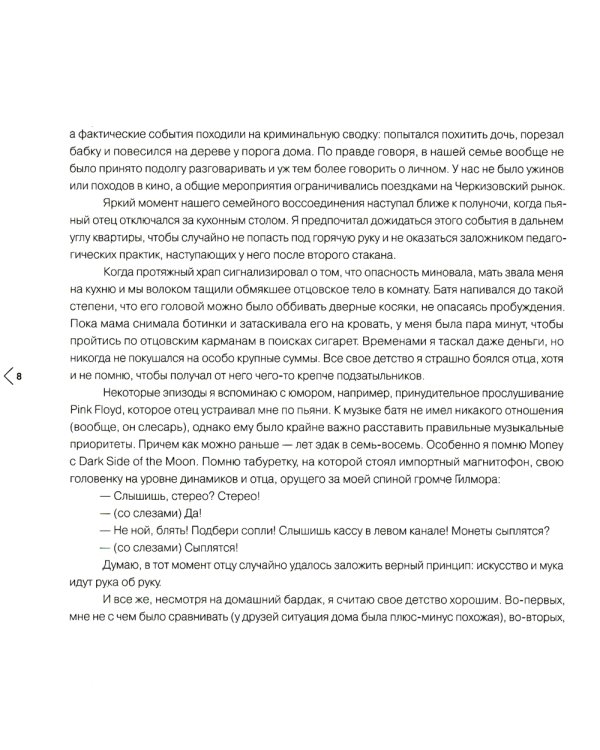 а фактические события походили на криминальную сводку: попытался похитить дочь, порезал бабку и повесился на дереве у порога дома. По правде говоря, в нашей семье вообще не было принято подолгу разговаривать и уж тем более говорить о личном. У нас не было ужинов или походов в кино, а общие мероприятия ограничивались поездками на Черкизовский рынок.

Яркий момент нашего семейного воссоединения наступал ближе к полуночи, когда пьяный отец отключался за кухонным столом. Я предпочитал дожидаться этого события в дальнем углу квартиры, чтобы случайно не попасть под горячую руку и не оказаться заложником педагогических практик, наступающих у него после второго стакана.

Когда протяжный храп сигнализировал о том, что опасность миновала, мать звала меня на кухню и мы волоком тащили обмякшее отцовское тело в комнату. Батя напивался до такой степени, что его головой можно было оббивать дверные косяки, не опасаясь пробуждения. Пока мама снимала ботинки и затаскивала его на кровать, у меня была пара минут, чтобы пройтись по отцовским карманам в поисках сигарет. Временами я таскал даже деньги, но никогда не покушался на особо крупные суммы. Все свое детство я страшно боялся отца, хотя и не помню, чтобы получал от него чего-то крепче подзатыльников.

8

Некоторые эпизоды я вспоминаю с юмором, например, принудительное прослушивание Pink Floyd, которое отец устраивал мне по пьяни. К музыке батя не имел никакого отношения (вообще, он слесарь), однако ему было крайне важно расставить правильные музыкальные приоритеты. Причем как можно раньше — лет эдак в семь-восемь. Особенно я помню Money с Dark Side of the Moon. Помню табуретку, на которой стоял импортный магнитофон, свою головенку на уровне динамиков и отца, орущего за моей спиной громче Гилмора:

— Слышишь, стерео? Стерео!

— (со слезами) Да!

— Не ной, блять! Подбери сопли! Слышишь кассу в левом канале! Монеты сыплятся?

— (со слезами) Сыплятся!

Думаю, в тот момент отцу случайно удалось заложить верный принцип: искусство и мука идут рука об руку.

И все же, несмотря на домашний бардак, я считаю свое детство хорошим. Во-первых, мне не с чем было сравнивать (у друзей ситуация дома была плюс-минус похожая), во-вторых,